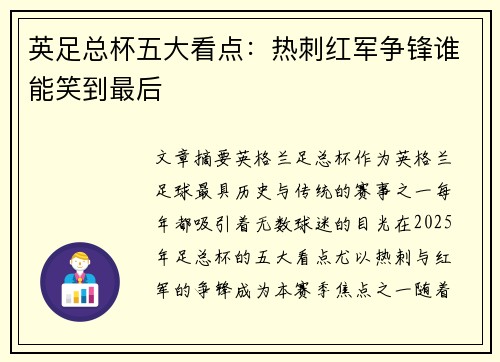 英足总杯五大看点：热刺红军争锋谁能笑到最后

文章摘要英格兰足总杯作为英格兰足球最具历史与传统的赛事之一每年都吸引着无数球迷的目光在2025年足总杯的五大看点尤以热刺与红军的争锋成为本赛季焦点之一随着